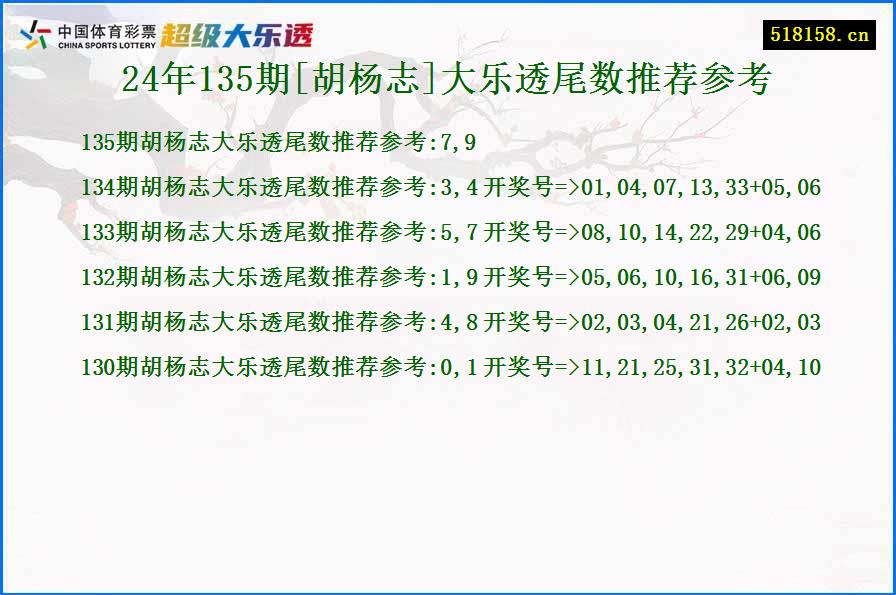 中国体育彩票 CHINA SPORTS LOTTERY 超级大乐透

518158.cn

24年135期[胡杨志]大乐透尾数推荐参考

135期胡杨志大乐透尾数推荐参考:7,9

134期胡杨志大乐透尾数推荐参考:3,4 开奖号=>01,04,07,13,33+05,06

133期胡杨志大乐透尾数推荐参考:5,7 开奖号=>08,10,14,22,29+04,06

132期胡杨志大乐透尾数推荐参考:1,9 开奖号=>05,06,10,16,31+06,09

131期胡杨志大乐透尾数推荐参考:4,8 开奖号=>02,03,04,21,26+02,03

130期胡杨志大乐透尾数推荐参考:0,1 开奖号=>11,21,25,31,32+04,10